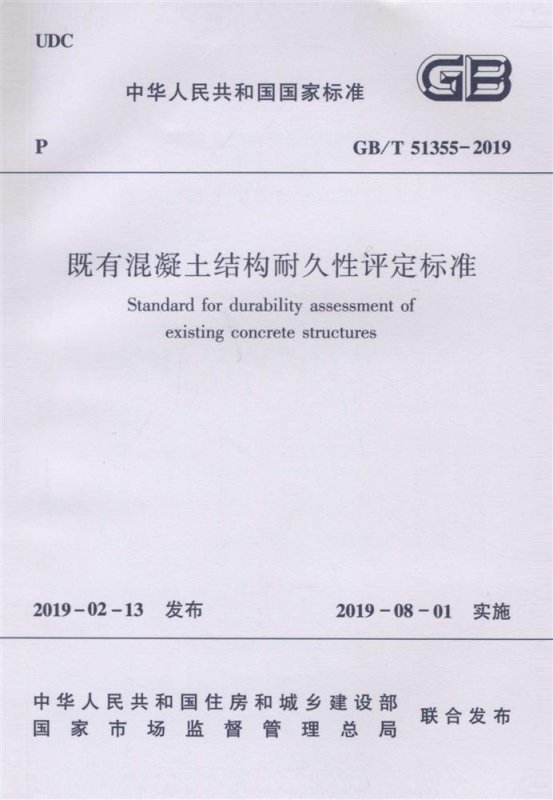 UDC

中华人民共和国国家标准

GB

P

GB/T 51355-2019

既有混凝土结构耐久性评定标准

Standard for durability assessment of existing concrete structures

2019-02-13 发布

2019-08-01 实施

中华人民共和国住房和城乡建设部
国家市场监督管理总局

联合发布